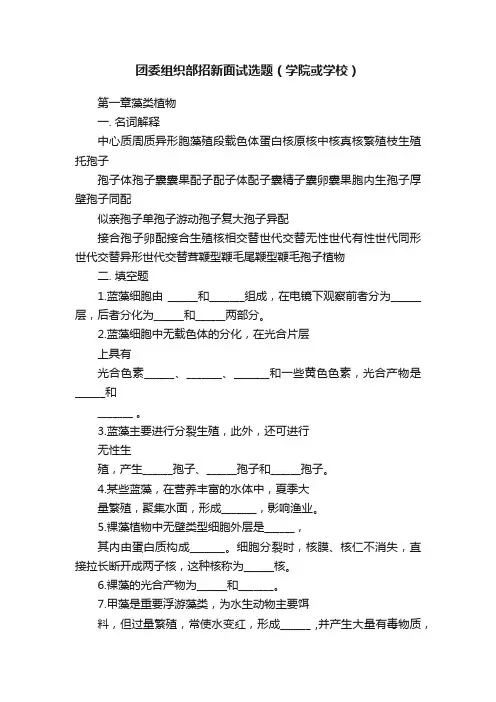 团委组织部招新面试选题（学院或学校）

第一章藻类植物

一. 名词解释

中心质周质异形胞藻殖段载色体蛋白核原核中核真核繁殖枝生殖托孢子

孢子体孢子囊囊果配子配子体配子囊精子囊卵囊果胞内生孢子厚壁孢子同配

似亲孢子单孢子游动孢子复大孢子异配

接合孢子卵配接合生殖核相交替世代交替无性世代有性世代同形世代交替异形世代交替茸鞭型鞭毛尾鞭型鞭毛孢子植物

二. 填空题

1.蓝藻细胞由 ______和_______组成，在电镜下观察前者分为______层，后者分化为______和______两部分。

2.蓝藻细胞中无载色体的分化，在光合片层

上具有

光合色素______、_______、_______和一些黄色色素，光合产物是______和

_______ 。

3.蓝藻主要进行分裂生殖，此外，还可进行

无性生

殖，产生______孢子、______孢子和______孢子。

4.某些蓝藻，在营养丰富的水体中，夏季大

量繁殖，聚集水面，形成_______，影响渔业。

5.裸藻植物中无壁类型细胞外层是______，

其内由蛋白质构成_______。细胞分裂时，核膜、核仁不消失，直接拉长断开成两子核，这种核称为______核。

6.裸藻的光合产物为______和_______。

7.甲藻是重要浮游藻类，为水生动物主要饵

料，但过量繁殖，常使水变红，形成______ ,并产生大量有毒物质，